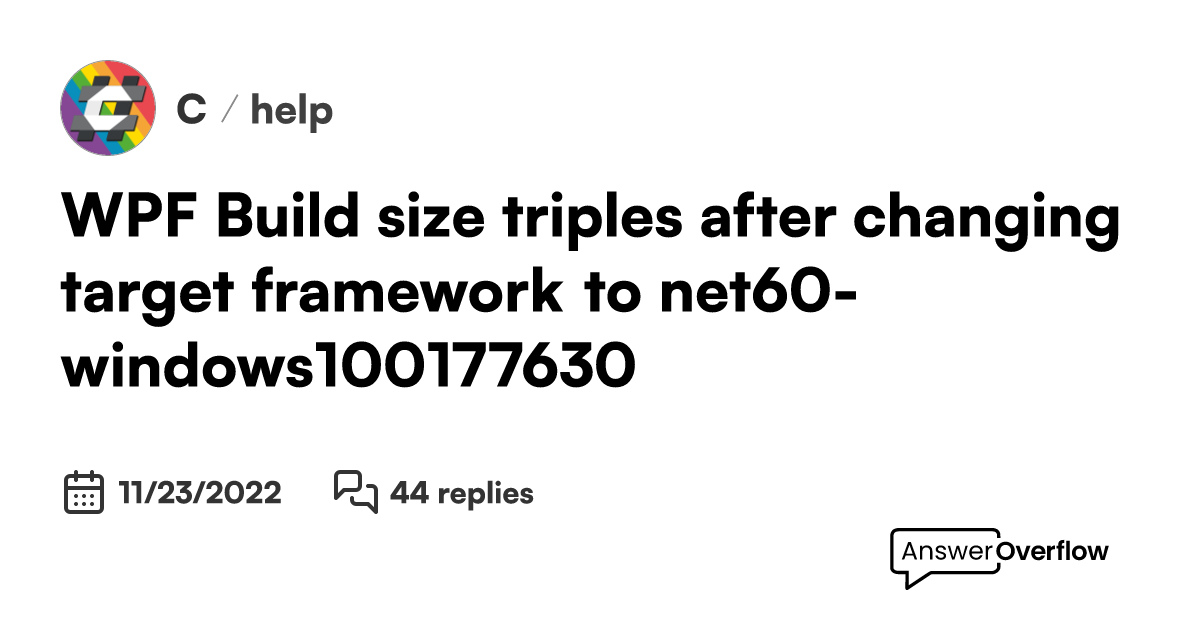 C / help

WPF Build size triples after changing target framework to net60-windows100177630

11/23/2022

44 replies

AnswerOverflow